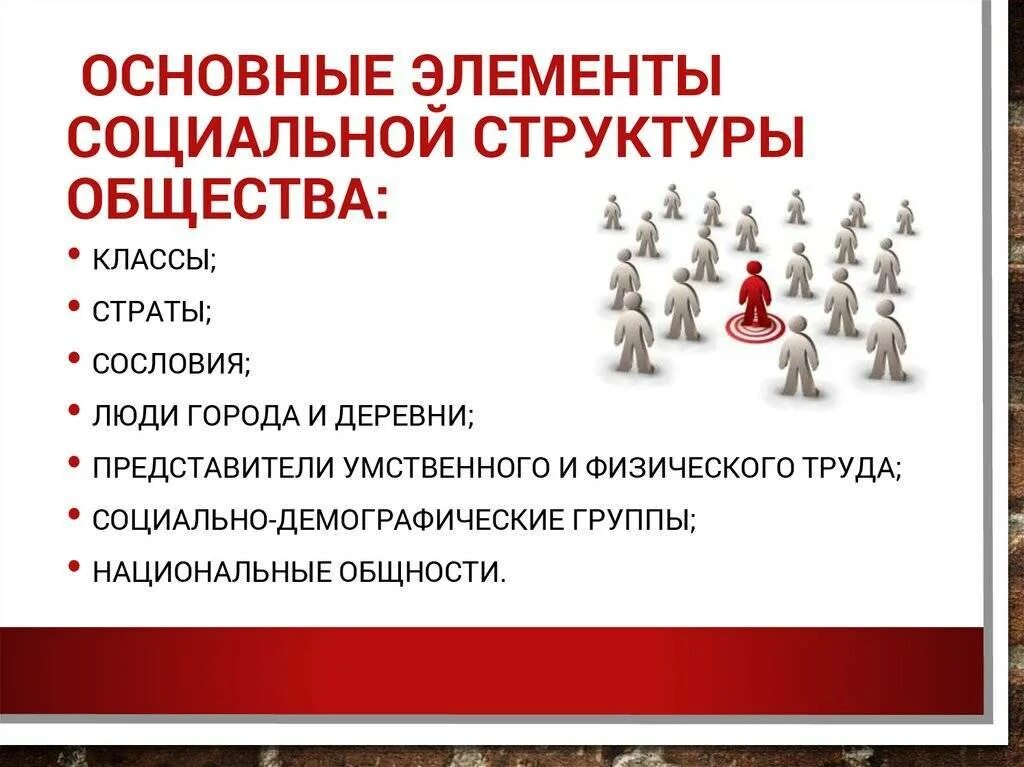 ОСНОВНЫЕ ЭЛЕМЕНТЫ СОЦИАЛЬНОЙ СТРУКТУРЫ ОБЩЕСТВА:

• КЛАССЫ;
• СТРАТЫ;
• СОСЛОВИЯ;
• ЛЮДИ ГОРОДА И ДЕРЕВНИ;
• ПРЕДСТАВИТЕЛИ УМСТВЕННОГО И ФИЗИЧЕСКОГО ТРУДА;
• СОЦИАЛЬНО-ДЕМОГРАФИЧЕСКИЕ ГРУППЫ;
• НАЦИОНАЛЬНЫЕ ОБЩНОСТИ.